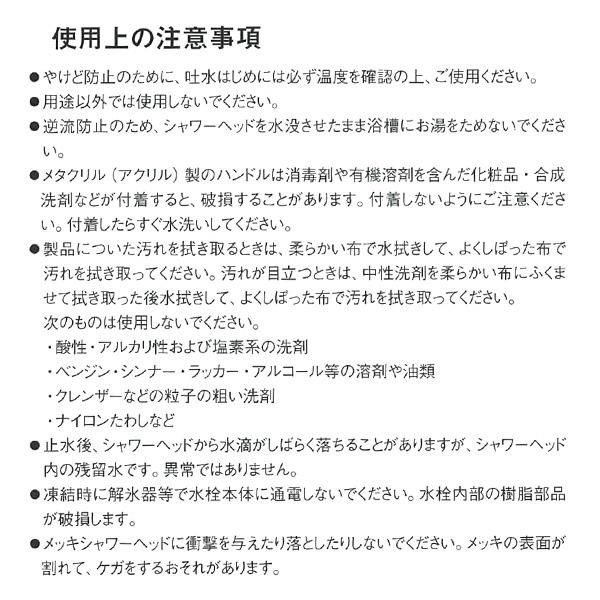 使用上の注意事項

●やけど防止のために、吐水はじめには必ず温度を確認の上、ご使用ください。

●用途以外では使用しないでください。

●逆流防止のため、シャワーヘッドを水没させたまま浴槽にお湯をためないでください。

●メタクリル（アクリル）製のハンドルは消毒剤や有機溶剤を含んだ化粧品・合成洗剤などが付着すると、破損することがあります。付着しないようにご注意ください。付着したらすぐ水洗いしてください。

●製品についた汚れを拭き取るときは、柔らかい布で水拭きして、よくしぼった布で汚れを拭き取ってください。汚れが目立つときは、中性洗剤を柔らかい布にふくませて拭き取った後水拭きして、よくしぼった布で汚れを拭き取ってください。
次のものは使用しないでください。
・酸性・アルカリ性および塩素系の洗剤
・ベンジン・シンナー・ラッカー・アルコール等の溶剤や油類
・クレンザーなどの粒子の粗い洗剤
・ナイロンたわしなど

●止水後、シャワーヘッドから水滴がしばらく落ちることがありますが、シャワーヘッド内の残留水です。異常ではありません。

●凍結時に解氷器等で水栓本体に通電しないでください。水栓内部の樹脂部品が破損します。

●メッキシャワーヘッドに衝撃を与えたり落としたりしないでください。メッキの表面が割れて、ケガをするおそれがあります。